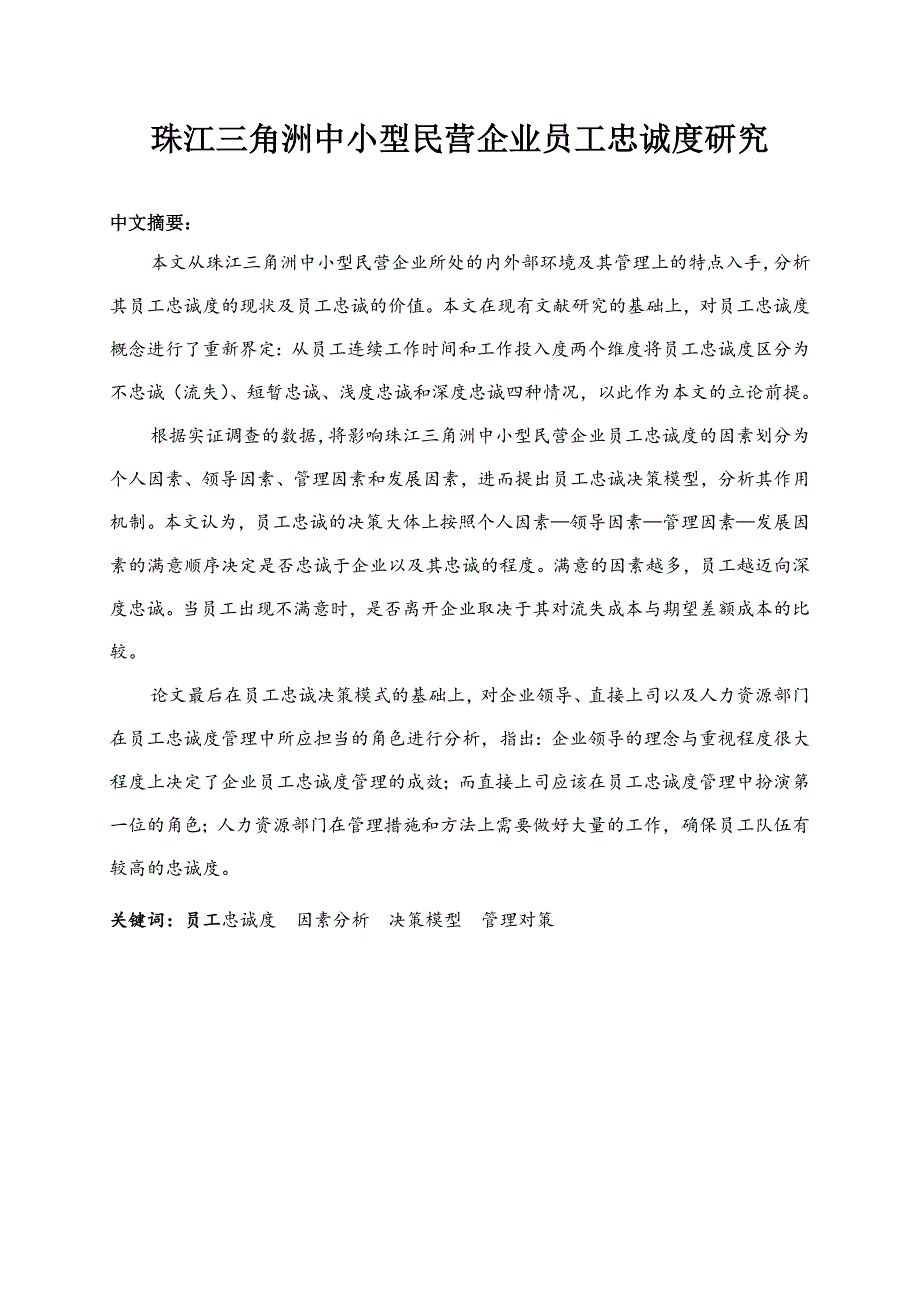 珠江三角洲中小型民营企业员工忠诚度研究

中文摘要：

本文从珠江三角洲中小型民营企业所处的内外部环境及其管理上的特点入手，分析其员工忠诚度的现状及员工忠诚的价值。本文在现有文献研究的基础上，对员工忠诚度概念进行了重新界定：从员工连续工作时间和工作投入度两个维度将员工忠诚度区分为不忠诚（流失）、短暂忠诚、浅度忠诚和深度忠诚四种情况，以此作为本文的立论前提。

根据实证调查的数据，将影响珠江三角洲中小型民营企业员工忠诚度的因素划分为个人因素、领导因素、管理因素和发展因素，进而提出员工忠诚决策模型，分析其作用机制。本文认为，员工忠诚的决策大体上按照个人因素—领导因素—管理因素—发展因素的满意顺序决定是否忠诚于企业以及其忠诚的程度。满意的因素越多，员工越迈向深度忠诚。当员工出现不满意时，是否离开企业取决于其对流失成本与期望差额成本的比较。

论文最后在员工忠诚决策模式的基础上，对企业领导、直接上司以及人力资源部门在员工忠诚度管理中所应担当的角色进行分析，指出：企业领导的理念与重视程度很大程度上决定了企业员工忠诚度管理的成效；而直接上司应该在员工忠诚度管理中扮演第一位的角色；人力资源部门在管理措施和方法上需要做好大量的工作，确保员工队伍有较高的忠诚度。

关键词：员工忠诚度　因素分析　决策模型　管理对策